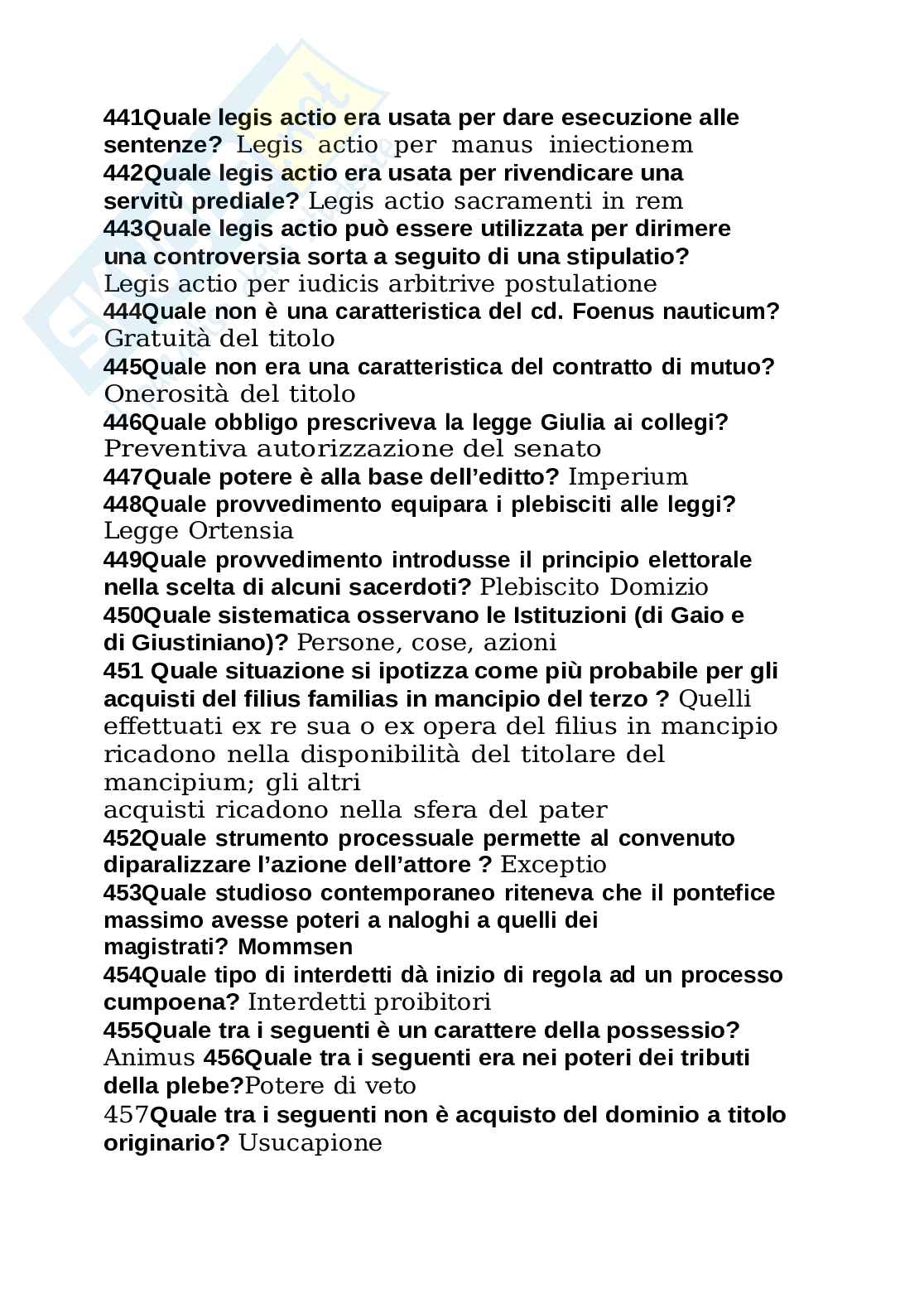 441Quale legis actio era usata per dare esecuzione alle sentenze? Legis actio per manus iniectionem
442Quale legis actio era usata per rivendicare una servitù prediale? Legis actio sacramenti in rem
443Quale legis actio può essere utilizzata per dirimere una controversia sorta a seguito di una stipulatio? Legis actio per iudicis arbitrive postulatione
444Quale non è una caratteristica del cd. Foenus nauticum? Gratuità del titolo
445Quale non era una caratteristica del contratto di mutuo? Onerosità del titolo
446Quale obbligo prescriveva la legge Giulia ai collegi? Preventiva autorizzazione del senato
447Quale potere è alla base dell'editto? Imperium
448Quale provvedimento equipara i plebisciti alle leggi? Legge Ortensia
449Quale provvedimento introdusse il principio elettorale nella scelta di alcuni sacerdoti? Plebiscito Domizio
450Quale sistematica osservano le Istituzioni (di Gaio e di Giustiniano)? Persone, cose, azioni
451 Quale situazione si ipotizza come più probabile per gli acquisti del filius familias in mancipio del terzo ? Quelli effettuati ex re sua o ex opera del filius in mancipio ricadono nella disponibilità del titolare del mancipium; gli altri
acquisti ricadono nella sfera del pater
452Quale strumento processuale permette al convenuto diparalizzare l'azione dell'attore ? Exceptio
453Quale studioso contemporaneo riteneva che il pontefice massimo avesse poteri a naloghi a quelli dei magistrati? Mommsen
454Quale tipo di interdetti dà inizio di regola ad un processo cumpoena? Interdetti proibitori
455Quale tra i seguenti è un carattere della possessio? Animus 456Quale tra i seguenti era nei poteri dei tributi della plebe?Potere di veto
457Quale tra i seguenti non è acquisto del dominio a titolo originario? Usucapione